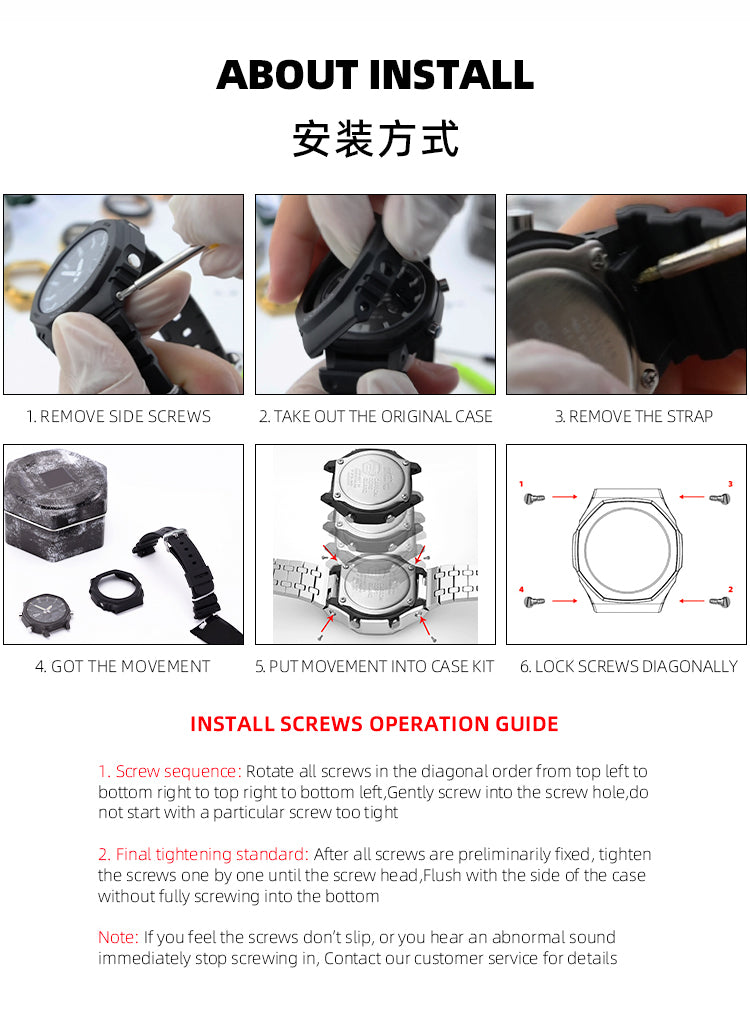 ABOUT INSTALL

安装方式

1. REMOVE SIDE SCREWS

2. TAKE OUT THE ORIGINAL CASE

3. REMOVE THE STRAP

4. GOT THE MOVEMENT

5. PUT MOVEMENT INTO CASE KIT

1

3

4

2

6. LOCK SCREWS DIAGONALLY

INSTALL SCREWS OPERATION GUIDE

1. Screw sequence: Rotate all screws in the diagonal order from top left to bottom right to top right to bottom left,Gently screw into the screw hole,do not start with a particular screw too tight

2. Final tightening standard: After all screws are preliminarily fixed, tighten the screws one by one until the screw head,Flush with the side of the case without fully screwing into the bottom

Note: If you feel the screws don't slip, or you hear an abnormal sound immediately stop screwing in, Contact our customer service for details